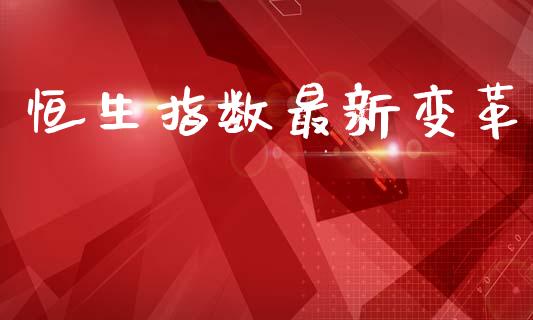 恒生指数最新变革